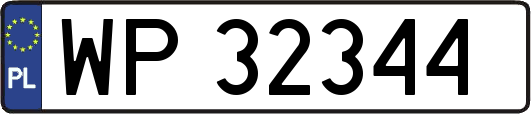 PL
WP 32344